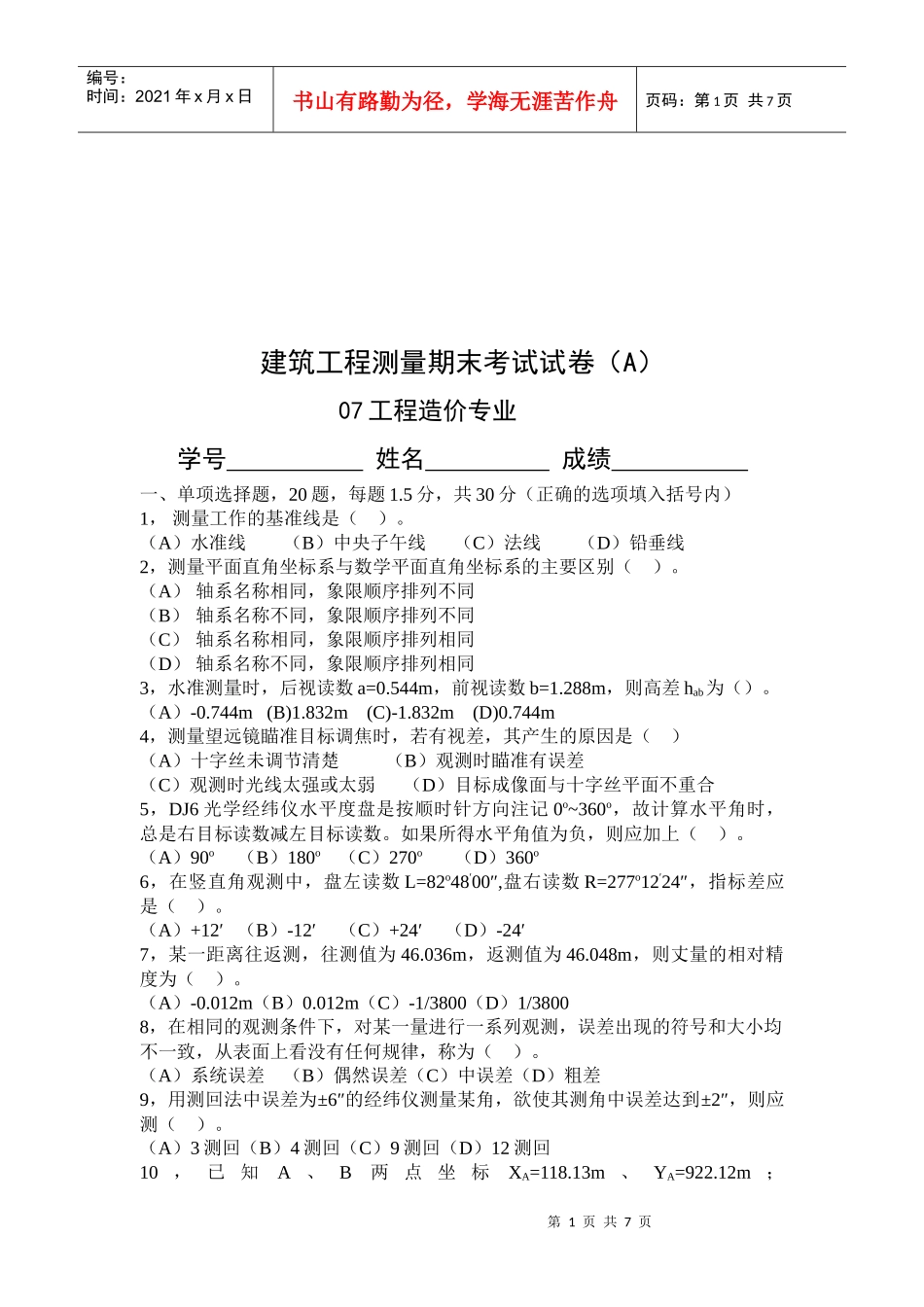 编号：
时间：2021 年 x 月 x 日

书山有路勤为径，学海无涯苦作舟

页码：第 1 页 共 7 页

建筑工程测量期末考试试卷（A）

07 工程造价专业

学号___________ 姓名__________ 成绩___________

一、单项选择题，20 题，每题 1.5 分，共 30 分（正确的选项填入括号内）
1， 测量工作的基准线是（ ）。
（A）水准线 （B）中央子午线 （C）法线 （D）铅垂线
2，测量平面直角坐标系与数学平面直角坐标系的主要区别（ ）。
（A） 轴系名称相同，象限顺序排列不同
（B） 轴系名称不同，象限顺序排列不同
（C） 轴系名称相同，象限顺序排列相同
（D） 轴系名称不同，象限顺序排列相同
3，水准测量时，后视读数 a=0.544m，前视读数 b=1.288m，则高差 $h_{ab}$ 为（）。
（A）-0.744m (B)1.832m (C)-1.832m (D)0.744m
4，测量望远镜瞄准目标调焦时，若有视差，其产生的原因是（ ）
（A）十字丝未调节清楚 （B）观测时瞄准有误差
（C）观测时光线太强或太弱 （D）目标成像面与十字丝平面不重合
5，DJ6 光学经纬仪水平度盘是按顺时针方向注记 0º~360º，故计算水平角时，总是右目标读数减左目标读数。如果所得水平角值为负，则应加上（ ）。
（A）90º （B）180º （C）270º （D）360º
6，在竖直角观测中，盘左读数 L=82º48′00″,盘右读数 R=277º12′24″，指标差应是（ ）。
（A）+12′ （B）-12′ （C）+24′ （D）-24′
7，某一距离往返测，往测值为 46.036m，返测值为 46.048m，则丈量的相对精度为（ ）。
（A）-0.012m（B）0.012m（C）-1/3800（D）1/3800
8，在相同的观测条件下，对某一量进行一系列观测，误差出现的符号和大小均不一致，从表面上看没有任何规律，称为（ ）。
（A）系统误差 （B）偶然误差（C）中误差（D）粗差
9，用测回法中误差为±6″的经纬仪测量某角，欲使其测角中误差达到±2″，则应测（ ）。
（A）3 测回（B）4 测回（C）9 测回（D）12 测回
10 ， 已 知 A 、 B 两 点 坐 标 $X_A$=118.13m 、 $Y_A$=922.12m ；

第 1 页 共 7 页